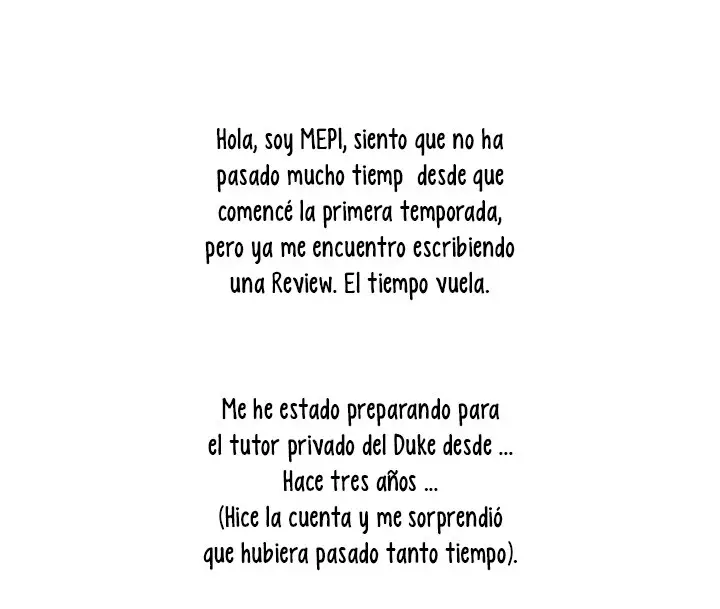 Hola, soy MEPI, siento que no ha pasado mucho tiemp desde que comencé la primera temporada, pero ya me encuentro escribiendo una Review. El tiempo vuela.

Me he estado preparando para el tutor privado del Duke desde ... Hace tres años ... (Hice la cuenta y me sorprendió que hubiera pasado tanto tiempo).